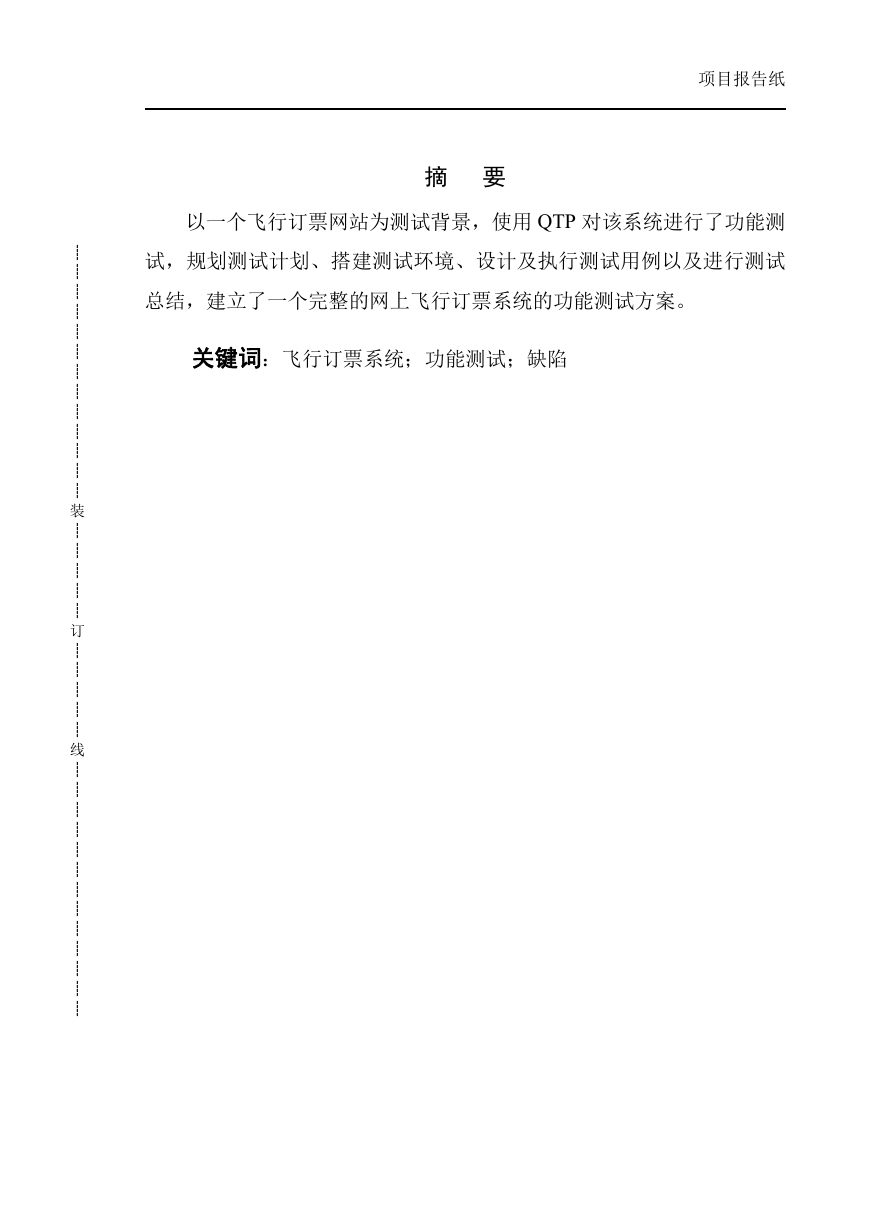 项目报告纸

摘 要

以一个飞行订票网站为测试背景，使用 QTP 对该系统进行了功能测试，规划测试计划、搭建测试环境、设计及执行测试用例以及进行测试总结，建立了一个完整的网上飞行订票系统的功能测试方案。

关键词：飞行订票系统；功能测试；缺陷

装

订

线